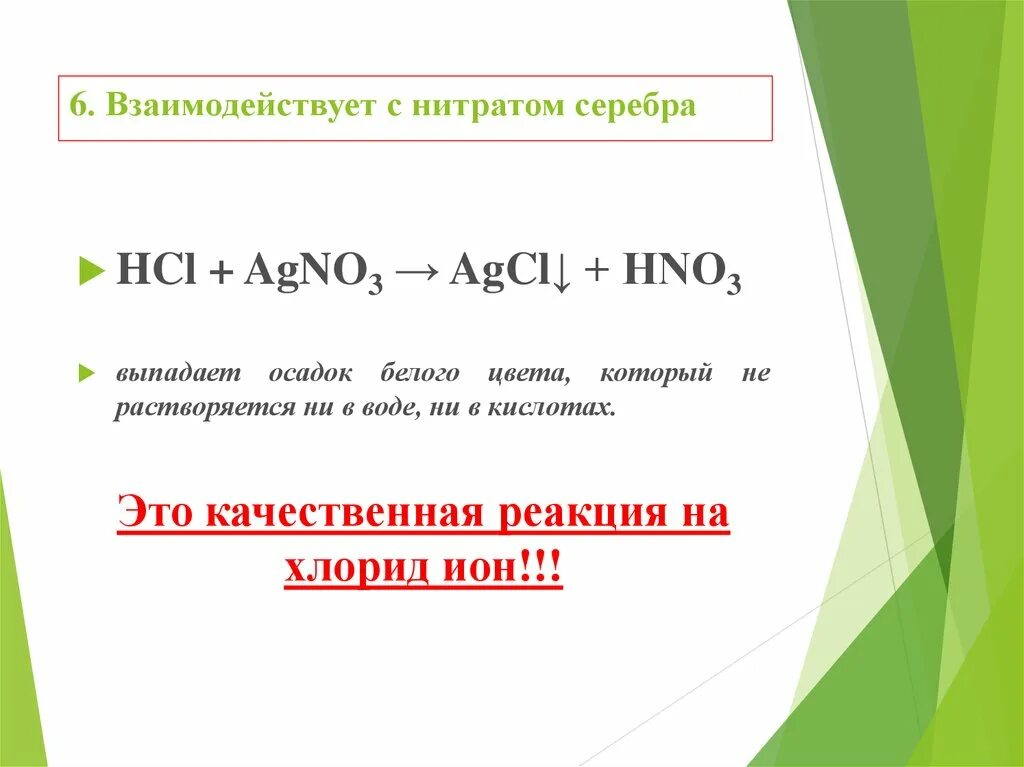 6. Взаимодействует с нитратом серебра

$HCl + AgNO_3 \rightarrow AgCl\downarrow + HNO_3$

выпадает осадок белого цвета, который не растворяется ни в воде, ни в кислотах.

Это качественная реакция на хлорид ион!!!